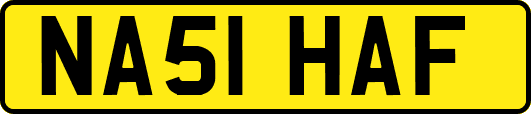 NA51 HAF